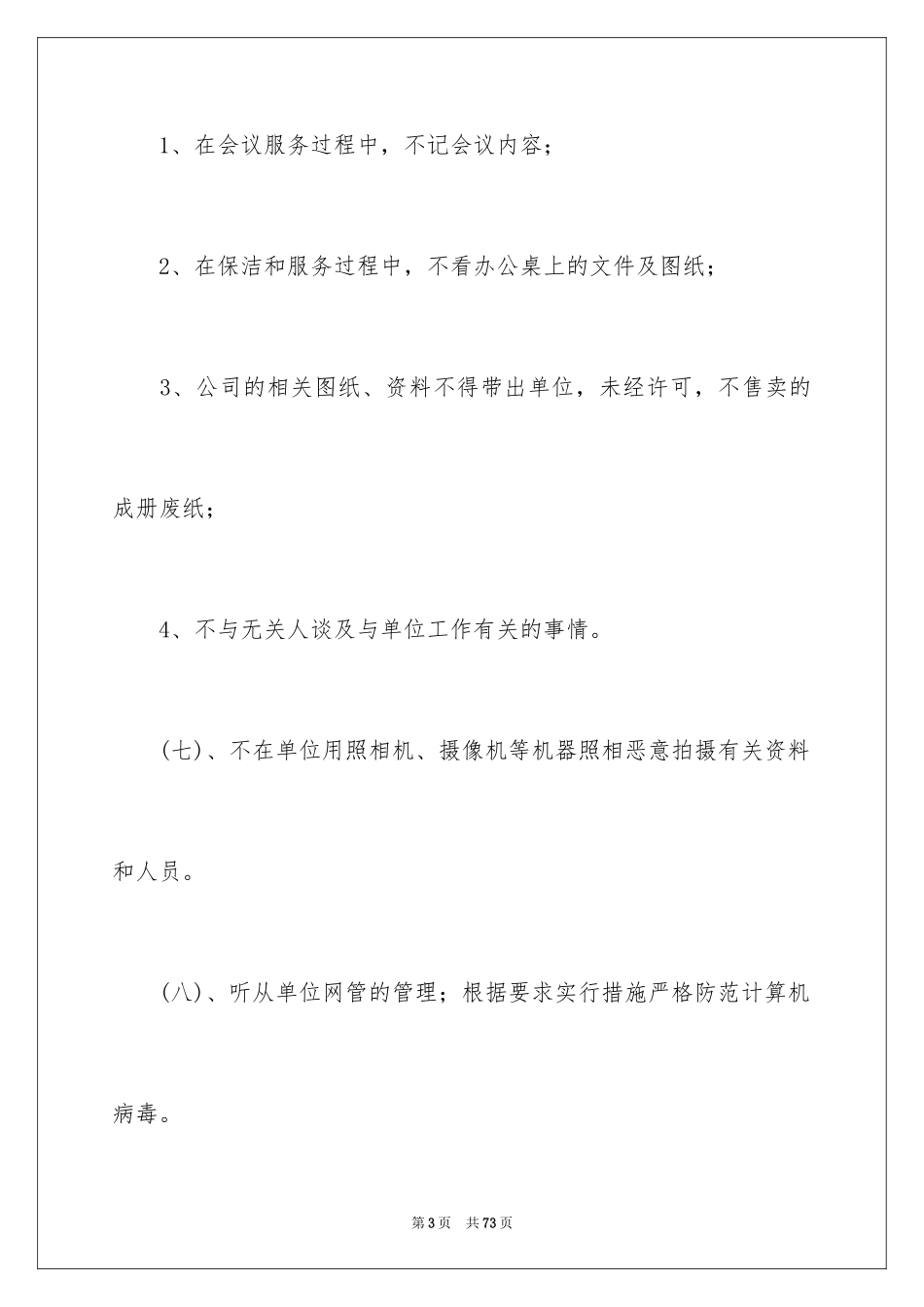 1、在会议服务过程中，不记会议内容；

2、在保洁和服务过程中，不看办公桌上的文件及图纸；

3、公司的相关图纸、资料不得带出单位，未经许可，不售卖的成册废纸；

4、不与无关人谈及与单位工作有关的事情。

（七）、不在单位用照相机、摄像机等机器照相恶意拍摄有关资料和人员。

（八）、听从单位网管的管理；根据要求实行措施严格防范计算机病毒。

第3页 共73页